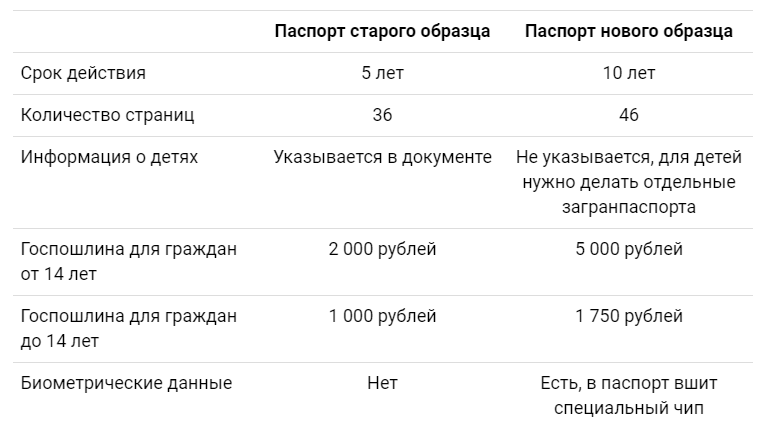 | | Паспорт старого образца | Паспорт нового образца |
|---|---|---|
| Срок действия | 5 лет | 10 лет |
| Количество страниц | 36 | 46 |
| Информация о детях | Указывается в документе | Не указывается, для детей нужно делать отдельные загранпаспорта |
| Госпошлина для граждан от 14 лет | 2 000 рублей | 5 000 рублей |
| Госпошлина для граждан до 14 лет | 1 000 рублей | 1 750 рублей |
| Биометрические данные | Нет | Есть, в паспорт вшит специальный чип |